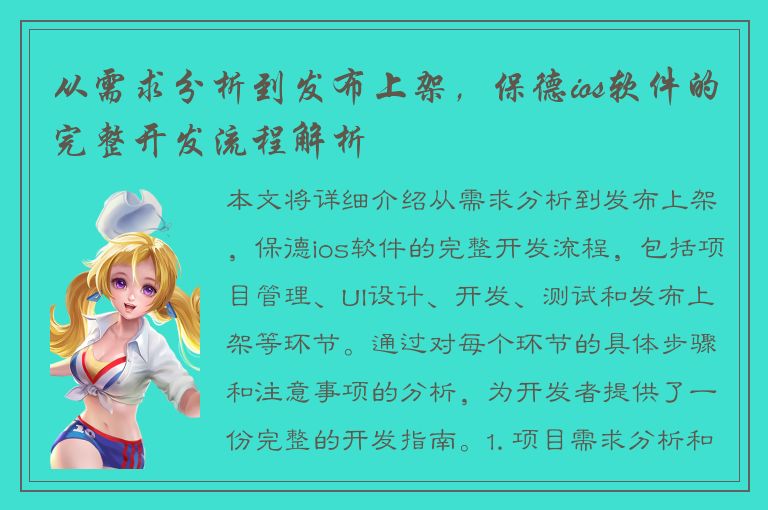 从需求分析到发布上架，保德ios软件的完整开发流程解析

本文将详细介绍从需求分析到发布上架，保德ios软件的完整开发流程，包括项目管理、UI设计、开发、测试和发布上架等环节。通过对每个环节的具体步骤和注意事项的分析，为开发者提供了一份完整的开发指南。1. 项目需求分析和